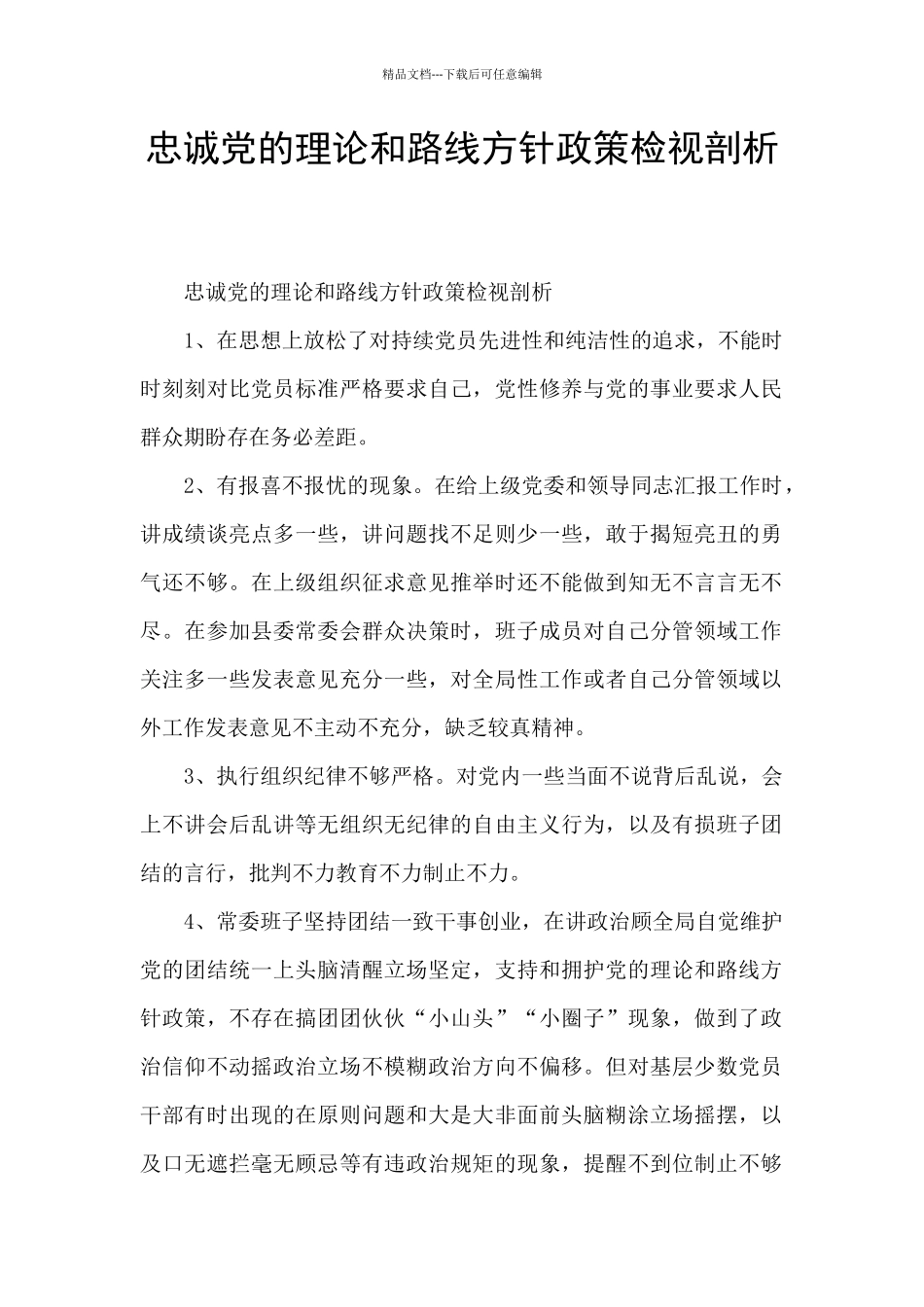 精品文档---下载后可任意编辑

忠诚党的理论和路线方针政策检视剖析

忠诚党的理论和路线方针政策检视剖析

1、在思想上放松了对持续党员先进性和纯洁性的追求，不能时时刻刻对比党员标准严格要求自己，党性修养与党的事业要求人民群众期盼存在务必差距。

2、有报喜不报忧的现象。在给上级党委和领导同志汇报工作时，讲成绩谈亮点多一些，讲问题找不足则少一些，敢于揭短亮丑的勇气还不够。在上级组织征求意见推举时还不能做到知无不言言无不尽。在参加县委常委会群众决策时，班子成员对自己分管领域工作关注多一些发表意见充分一些，对全局性工作或者自己分管领域以外工作发表意见不主动不充分，缺乏较真精神。

3、执行组织纪律不够严格。对党内一些当面不说背后乱说，会上不讲会后乱讲等无组织无纪律的自由主义行为，以及有损班子团结的言行，批判不力教育不力制止不力。

4、常委班子坚持团结一致干事创业，在讲政治顾全局自觉维护党的团结统一上头脑清醒立场坚定，支持和拥护党的理论和路线方针政策，不存在搞团团伙伙“小山头”“小圈子”现象，做到了政治信仰不动摇政治立场不模糊政治方向不偏移。但对基层少数党员干部有时出现的在原则问题和大是大非面前头脑糊涂立场摇摆，以及口无遮拦毫无顾忌等有违政治规矩的现象，提醒不到位制止不够